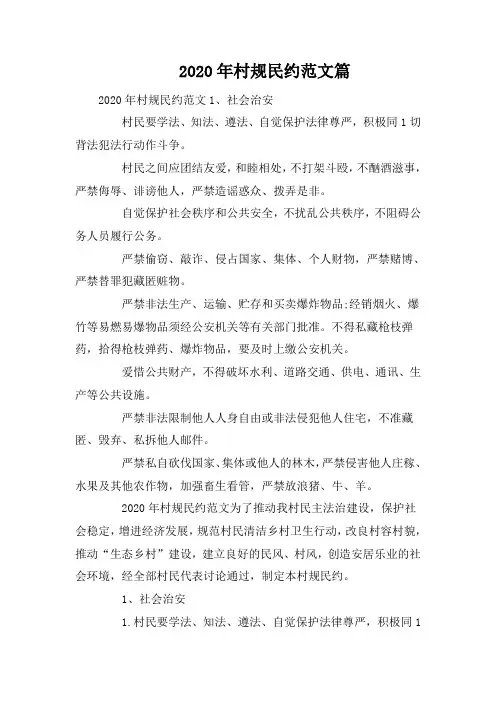 2020年村规民约范文篇

2020年村规民约范文1、社会治安

村民要学法、知法、遵法、自觉保护法律尊严，积极同1切背法犯法行动作斗争。

村民之间应团结友爱，和睦相处，不打架斗殴，不酗酒滋事，严禁侮辱、诽谤他人，严禁造谣惑众、拨弄是非。

自觉保护社会秩序和公共安全，不扰乱公共秩序，不阻碍公务人员履行公务。

严禁偷窃、敲诈、侵占国家、集体、个人财物，严禁赌博、严禁替罪犯藏匿赃物。

严禁非法生产、运输、贮存和买卖爆炸物品;经销烟火、爆竹等易燃易爆物品须经公安机关等有关部门批准。不得私藏枪枝弹药，拾得枪枝弹药、爆炸物品，要及时上缴公安机关。

爱惜公共财产，不得破坏水利、道路交通、供电、通讯、生产等公共设施。

严禁非法限制他人人身自由或非法侵犯他人住宅，不准藏匿、毁弃、私拆他人邮件。

严禁私自砍伐国家、集体或他人的林木，严禁侵害他人庄稼、水果及其他农作物，加强畜生看管，严禁放浪猪、牛、羊。

2020年村规民约范文为了推动我村民主法治建设，保护社会稳定，增进经济发展，规范村民清洁乡村卫生行动，改良村容村貌，推动“生态乡村”建设，建立良好的民风、村风，创造安居乐业的社会环境，经全部村民代表讨论通过，制定本村规民约。

1、社会治安

1.村民要学法、知法、遵法、自觉保护法律尊严，积极同1